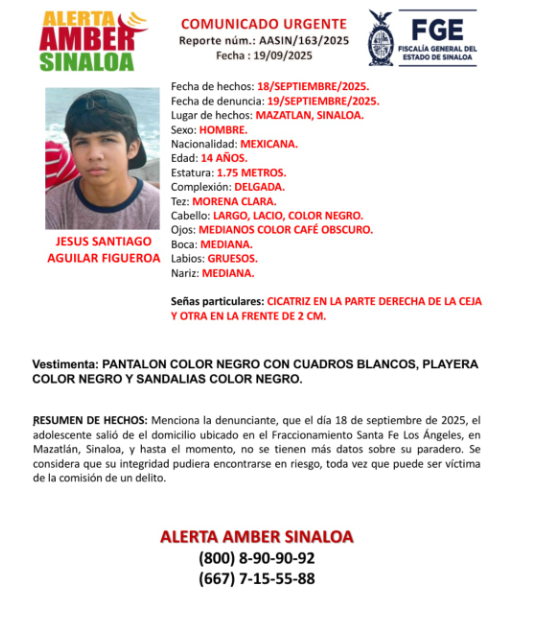 ALERTA AMBER SINALOA

COMUNICADO URGENTE
Reporte núm.: AASIN/163/2025
Fecha : 19/09/2025

FGE
FISCALÍA GENERAL DEL ESTADO DE SINALOA

JESUS SANTIAGO AGUILAR FIGUEROA

Fecha de hechos: 18/SEPTIEMBRE/2025.
Fecha de denuncia: 19/SEPTIEMBRE/2025.
Lugar de hechos: MAZATLAN, SINALOA.
Sexo: HOMBRE.
Nacionalidad: MEXICANA.
Edad: 14 AÑOS.
Estatura: 1.75 METROS.
Complexión: DELGADA.
Tez: MORENA CLARA.
Cabello: LARGO, LACIO, COLOR NEGRO.
Ojos: MEDIANOS COLOR CAFÉ OBSCURO.
Boca: MEDIANA.
Labios: GRUESOS.
Nariz: MEDIANA.

Señas particulares: CICATRIZ EN LA PARTE DERECHA DE LA CEJA Y OTRA EN LA FRENTE DE 2 CM.

Vestimenta: PANTALON COLOR NEGRO CON CUADROS BLANCOS, PLAYERA COLOR NEGRO Y SANDALIAS COLOR NEGRO.

RESUMEN DE HECHOS: Menciona la denunciante, que el día 18 de septiembre de 2025, el adolescente salió de el domicilio ubicado en el Fraccionamiento Santa Fe Los Ángeles, en Mazatlán, Sinaloa, y hasta el momento, no se tienen más datos sobre su paradero. Se considera que su integridad pudiera encontrarse en riesgo, toda vez que puede ser víctima de la comisión de un delito.

ALERTA AMBER SINALOA
(800) 8-90-90-92
(667) 7-15-55-88